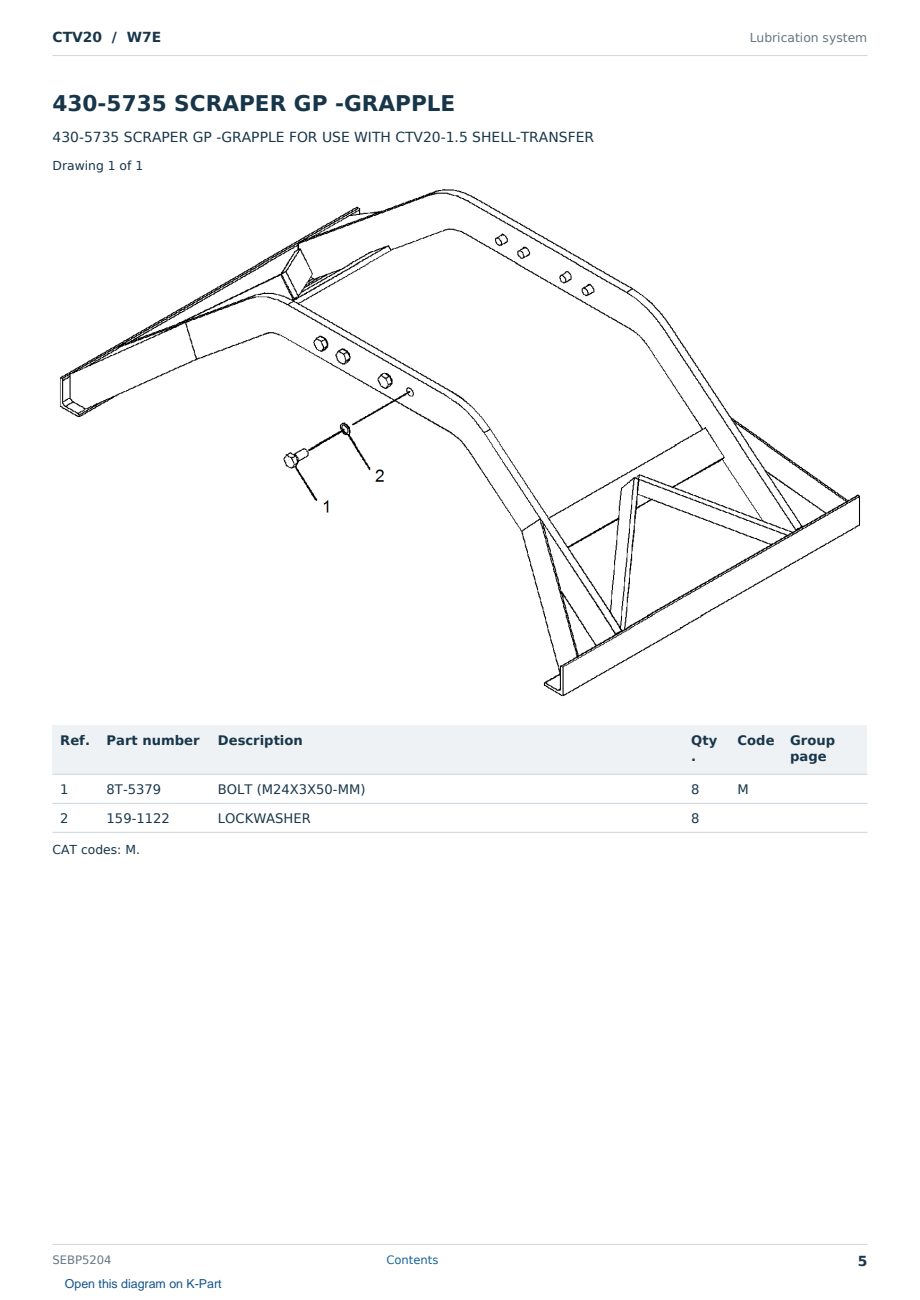 CTV20 / W7E

Lubrication system

430-5735 SCRAPER GP -GRAPPLE

430-5735 SCRAPER GP -GRAPPLE FOR USE WITH CTV20-1.5 SHELL-TRANSFER

Drawing 1 of 1

2

1

| Ref. | Part number | Description | Qty. | Code | Group page |
|---|---|---|---|---|---|
| 1 | 8T-5379 | BOLT (M24X3X50-MM) | 8 | M | |
| 2 | 159-1122 | LOCKWASHER | 8 | | |

CAT codes: M.

SEBP5204

Contents

5

Open this diagram on K-Part